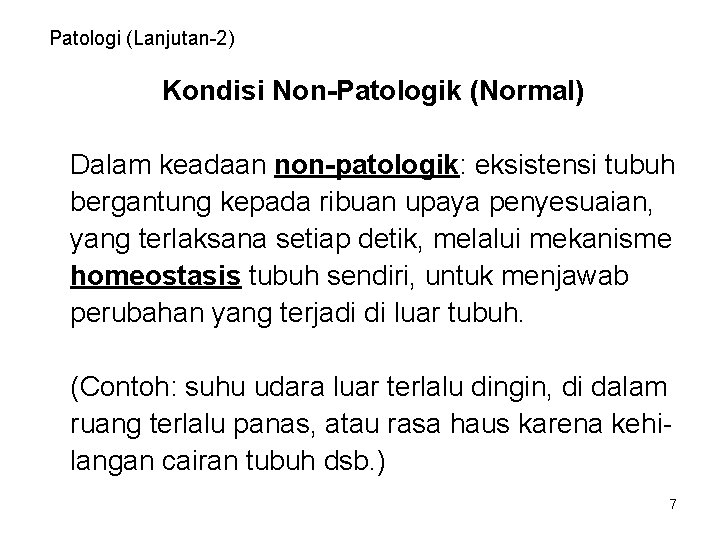 Patologi (Lanjutan-2)

Kondisi Non-Patologik (Normal)

Dalam keadaan non-patologik: eksistensi tubuh bergantung kepada ribuan upaya penyesuaian, yang terlaksana setiap detik, melalui mekanisme homeostasis tubuh sendiri, untuk menjawab perubahan yang terjadi di luar tubuh.

(Contoh: suhu udara luar terlalu dingin, di dalam ruang terlalu panas, atau rasa haus karena kehilangan cairan tubuh dsb.)

7